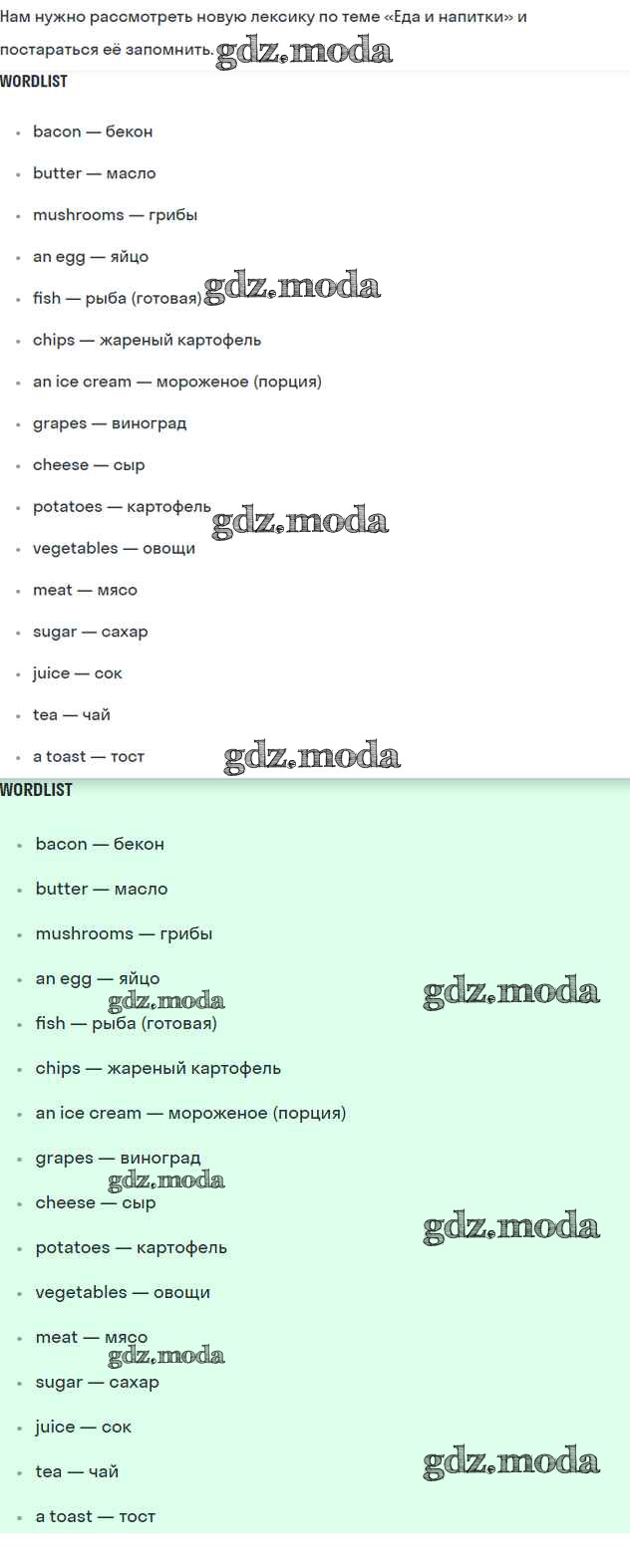 Нам нужно рассмотреть новую лексику по теме «Еда и напитки» и постараться её запомнить. gdz.moda

WORDLIST

- bacon — бекон
- butter — масло
- mushrooms — грибы
- an egg — яйцо
- fish — рыба (готовая) gdz.moda
- chips — жареный картофель
- an ice cream — мороженое (порция)
- grapes — виноград
- cheese — сыр
- potatoes — картофель gdz.moda
- vegetables — овощи
- meat — мясо
- sugar — сахар
- juice — сок
- tea — чай
- a toast — тост gdz.moda

WORDLIST

- bacon — бекон
- butter — масло
- mushrooms — грибы
- an egg — яйцо gdz.moda gdz.moda
- fish — рыба (готовая)
- chips — жареный картофель
- an ice cream — мороженое (порция)
- grapes — виноград gdz.moda
- cheese — сыр gdz.moda
- potatoes — картофель
- vegetables — овощи
- meat — мясо gdz.moda
- sugar — сахар
- juice — сок
- tea — чай gdz.moda
- a toast — тост